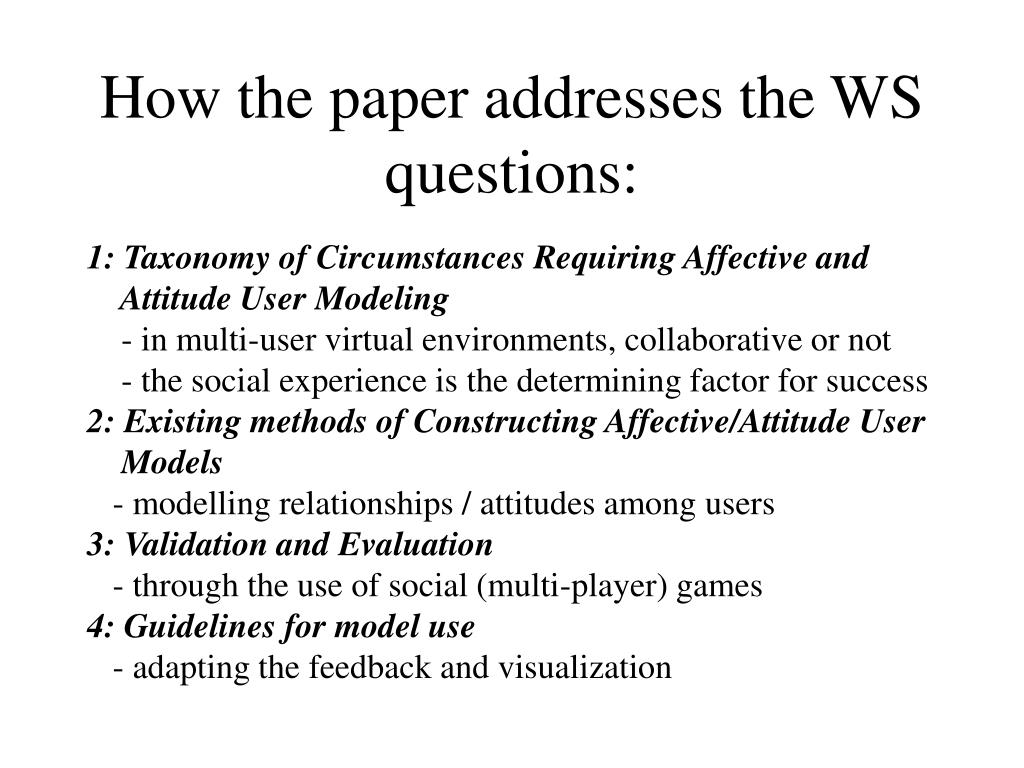 How the paper addresses the WS questions:

1: Taxonomy of Circumstances Requiring Affective and Attitude User Modeling
- in multi-user virtual environments, collaborative or not
- the social experience is the determining factor for success
2: Existing methods of Constructing Affective/Attitude User Models
- modelling relationships / attitudes among users
3: Validation and Evaluation
- through the use of social (multi-player) games
4: Guidelines for model use
- adapting the feedback and visualization